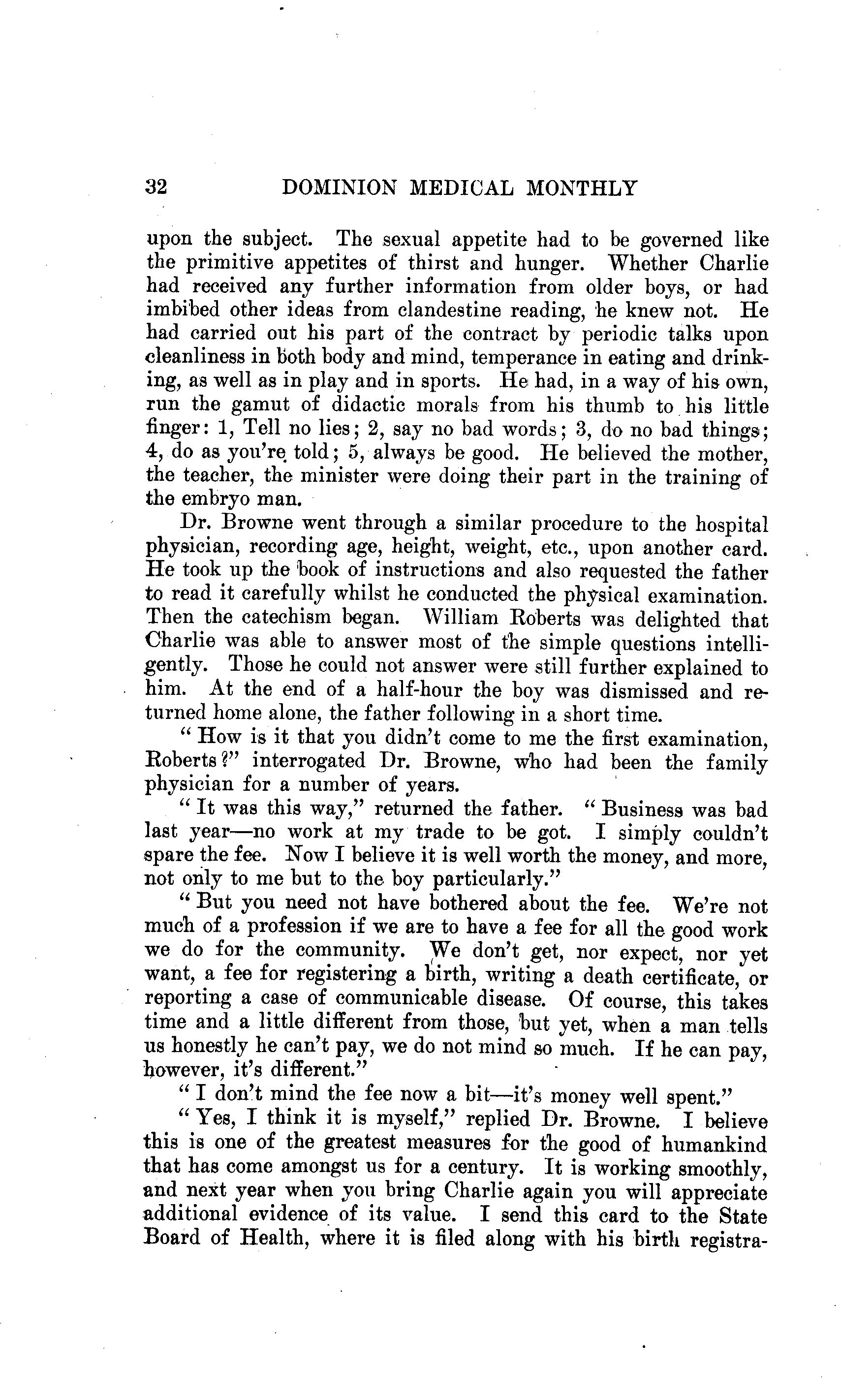 32 DOMINION MEDICAL MONTHLY

upon the subject. The sexual appetite had to be governed like the primitive appetites of thirst and hunger. Whether Charlie had received any further information from older boys, or had imbibed other ideas from clandestine reading, he knew not. He had carried out his part of the contract by periodic talks upon cleanliness in both body and mind, temperance in eating and drinking, as well as in play and in sports. He had, in a way of his own, run the gamut of didactic morals from his thumb to his little finger: 1, Tell no lies; 2, say no bad words; 3, do no bad things; 4, do as you're told; 5, always be good. He believed the mother, the teacher, the minister were doing their part in the training of the embryo man.

Dr. Browne went through a similar procedure to the hospital physician, recording age, height, weight, etc., upon another card. He took up the book of instructions and also requested the father to read it carefully whilst he conducted the physical examination. Then the catechism began. William Roberts was delighted that Charlie was able to answer most of the simple questions intelligently. Those he could not answer were still further explained to him. At the end of a half-hour the boy was dismissed and returned home alone, the father following in a short time.

"How is it that you didn't come to me the first examination, Roberts?" interrogated Dr. Browne, who had been the family physician for a number of years.

"It was this way," returned the father. "Business was bad last year—no work at my trade to be got. I simply couldn't spare the fee. Now I believe it is well worth the money, and more, not only to me but to the boy particularly."

"But you need not have bothered about the fee. We're not much of a profession if we are to have a fee for all the good work we do for the community. We don't get, nor expect, nor yet want, a fee for registering a birth, writing a death certificate, or reporting a case of communicable disease. Of course, this takes time and a little different from those, but yet, when a man tells us honestly he can't pay, we do not mind so much. If he can pay, however, it's different."

"I don't mind the fee now a bit—it's money well spent."

"Yes, I think it is myself," replied Dr. Browne. I believe this is one of the greatest measures for the good of humankind that has come amongst us for a century. It is working smoothly, and next year when you bring Charlie again you will appreciate additional evidence of its value. I send this card to the State Board of Health, where it is filed along with his birth registra-